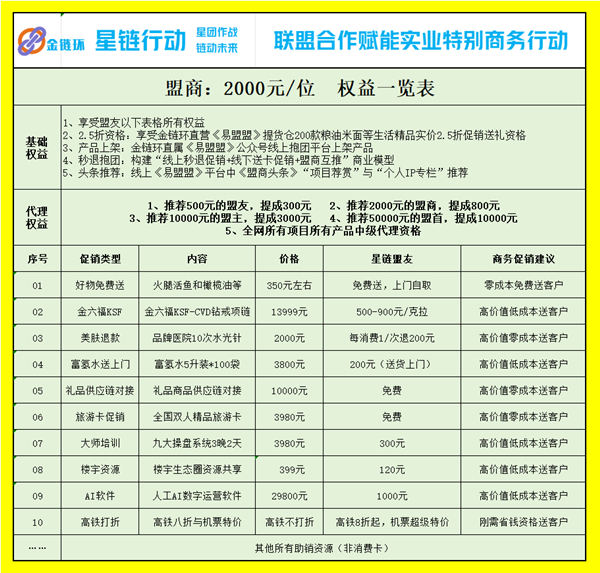 金链环 星链行动 星团作战 链动未来 联盟合作赋能实业特别商务行动

盟商：2000元/位 权益一览表

基础权益

1、享受盟友以下表格所有权益
2、2.5折资格：享受金链环直营《易盟盟》提货仓200款粮油米面等生活精品实价2.5折促销送礼资格
3、产品上架：金链环直属《易盟盟》公众号线上抱团平台上架产品
4、秒退抱团：构建“线上秒退促销+线下送卡促销+盟商互推”商业模型
5、头条推荐：线上《易盟盟》平台中《盟商头条》“项目荐赏”与“个人IP专栏”推荐

代理权益

1、推荐500元的盟友，提成300元 2、推荐2000元的盟商，提成800元
3、推荐10000元的盟主，提成3000元 4、推荐50000元的盟首，提成10000元
5、全网所有项目所有产品中级代理资格

| 序号 | 促销类型 | 内容 | 价格 | 星链盟友 | 商务促销建议 |
|---|---|---|---|---|---|
| 01 | 好物免费送 | 火腿活鱼和橄榄油等 | 350元左右 | 免费送，上门自取 | 零成本免费送客户 |
| 02 | 金六福KSF | 金六福KSF-CVD钻戒项链 | 13999元 | 500-900元/克拉 | 高价值低成本送客户 |
| 03 | 美肤退款 | 品牌医院10次水光针 | 2000元 | 每消费1/次退200元 | 高价值零成本送客户 |
| 04 | 富氢水送上门 | 富氢水5升装*100袋 | 3800元 | 200元（送货上门） | 高价值低成本送客户 |
| 05 | 礼品供应链对接 | 礼品商品供应链对接 | 10000元 | 免费 | 高价值零成本送客户 |
| 06 | 旅游卡促销 | 全国双人精品旅游卡 | 3980元 | 免费 | 高价值零成本送客户 |
| 07 | 大师培训 | 九大操盘系统3晚2天 | 3980元 | 300元 | 高价值低成本送客户 |
| 08 | 楼宇资源 | 楼宇生态圈资源共享 | 399元 | 120元 | 高价值低成本送客户 |
| 09 | AI软件 | 人工AI数字运营软件 | 29800元 | 1000元 | 高价值低成本送客户 |
| 10 | 高铁打折 | 高铁八折与机票特价 | 高铁不打折 | 高铁8折起，机票超级特价 | 刚需省钱资格送客户 |
| …… | 其他所有助销资源（非消费卡） | | | | |